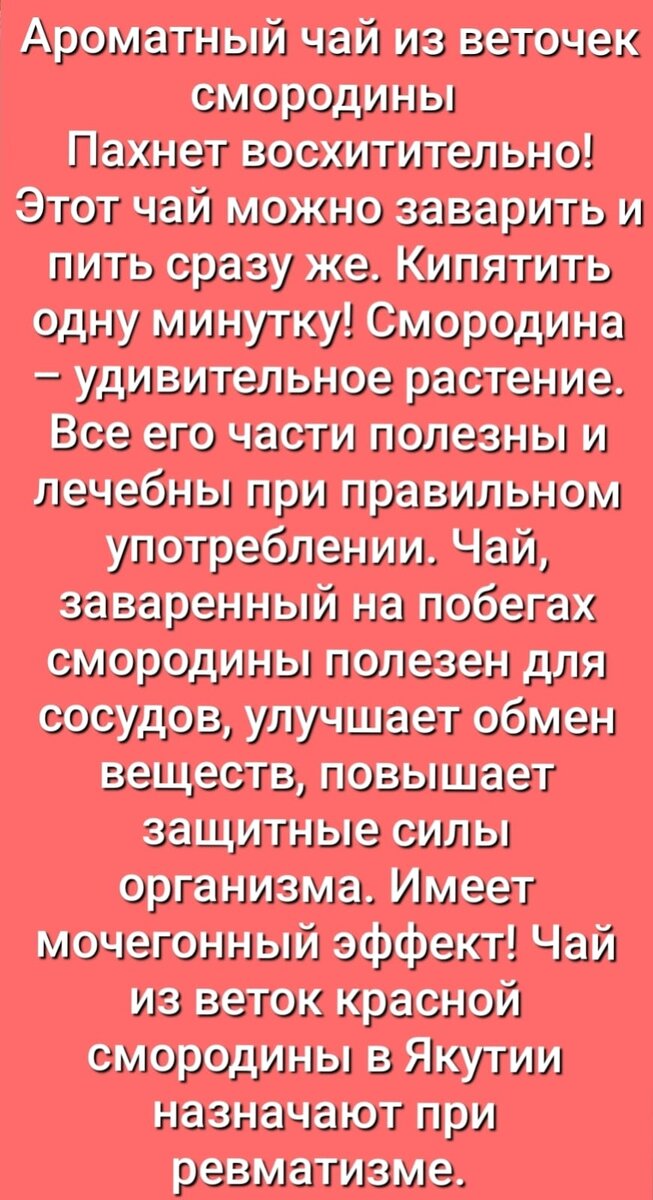 Ароматный чай из веточек смородины
Пахнет восхитительно! Этот чай можно заварить и пить сразу же. Кипятить одну минутку! Смородина – удивительное растение. Все его части полезны и лечебны при правильном употреблении. Чай, заваренный на побегах смородины полезен для сосудов, улучшает обмен веществ, повышает защитные силы организма. Имеет мочегонный эффект! Чай из веток красной смородины в Якутии назначают при ревматизме.